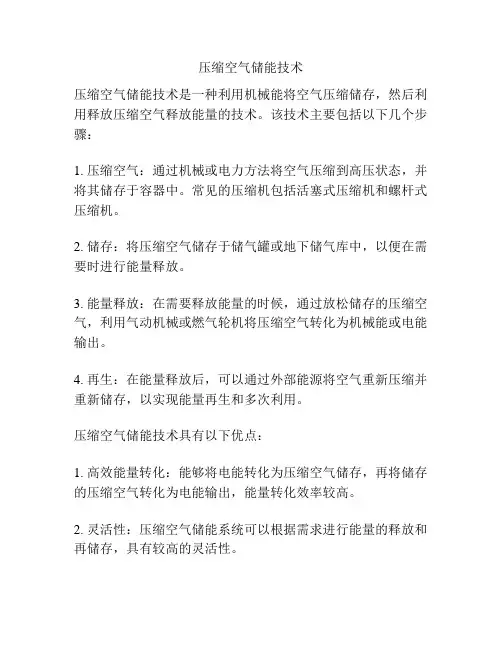 压缩空气储能技术

压缩空气储能技术是一种利用机械能将空气压缩储存，然后利用释放压缩空气释放能量的技术。该技术主要包括以下几个步骤：

1. 压缩空气：通过机械或电力方法将空气压缩到高压状态，并将其储存于容器中。常见的压缩机包括活塞式压缩机和螺杆式压缩机。

2. 储存：将压缩空气储存于储气罐或地下储气库中，以便在需要时进行能量释放。

3. 能量释放：在需要释放能量的时候，通过放松储存的压缩空气，利用气动机械或燃气轮机将压缩空气转化为机械能或电能输出。

4. 再生：在能量释放后，可以通过外部能源将空气重新压缩并重新储存，以实现能量再生和多次利用。

压缩空气储能技术具有以下优点：

1. 高效能量转化：能够将电能转化为压缩空气储存，再将储存的压缩空气转化为电能输出，能量转化效率较高。

2. 灵活性：压缩空气储能系统可以根据需求进行能量的释放和再储存，具有较高的灵活性。